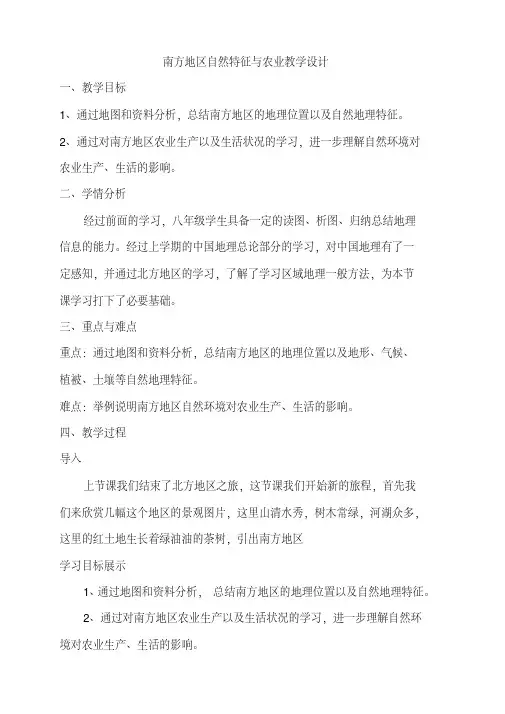 南方地区自然特征与农业教学设计

一、教学目标

1、通过地图和资料分析，总结南方地区的地理位置以及自然地理特征。

2、通过对南方地区农业生产以及生活状况的学习，进一步理解自然环境对农业生产、生活的影响。

二、学情分析

经过前面的学习，八年级学生具备一定的读图、析图、归纳总结地理信息的能力。经过上学期的中国地理总论部分的学习，对中国地理有了一定感知，并通过北方地区的学习，了解了学习区域地理一般方法，为本节课学习打下了必要基础。

三、重点与难点

重点：通过地图和资料分析，总结南方地区的地理位置以及地形、气候、植被、土壤等自然地理特征。

难点：举例说明南方地区自然环境对农业生产、生活的影响。

四、教学过程

导入

上节课我们结束了北方地区之旅，这节课我们开始新的旅程，首先我们来欣赏几幅这个地区的景观图片，这里山清水秀，树木常绿，河湖众多，这里的红土地生长着绿油油的茶树，引出南方地区

学习目标展示

1、通过地图和资料分析， 总结南方地区的地理位置以及自然地理特征。

2、通过对南方地区农业生产以及生活状况的学习，进一步理解自然环境对农业生产、生活的影响。